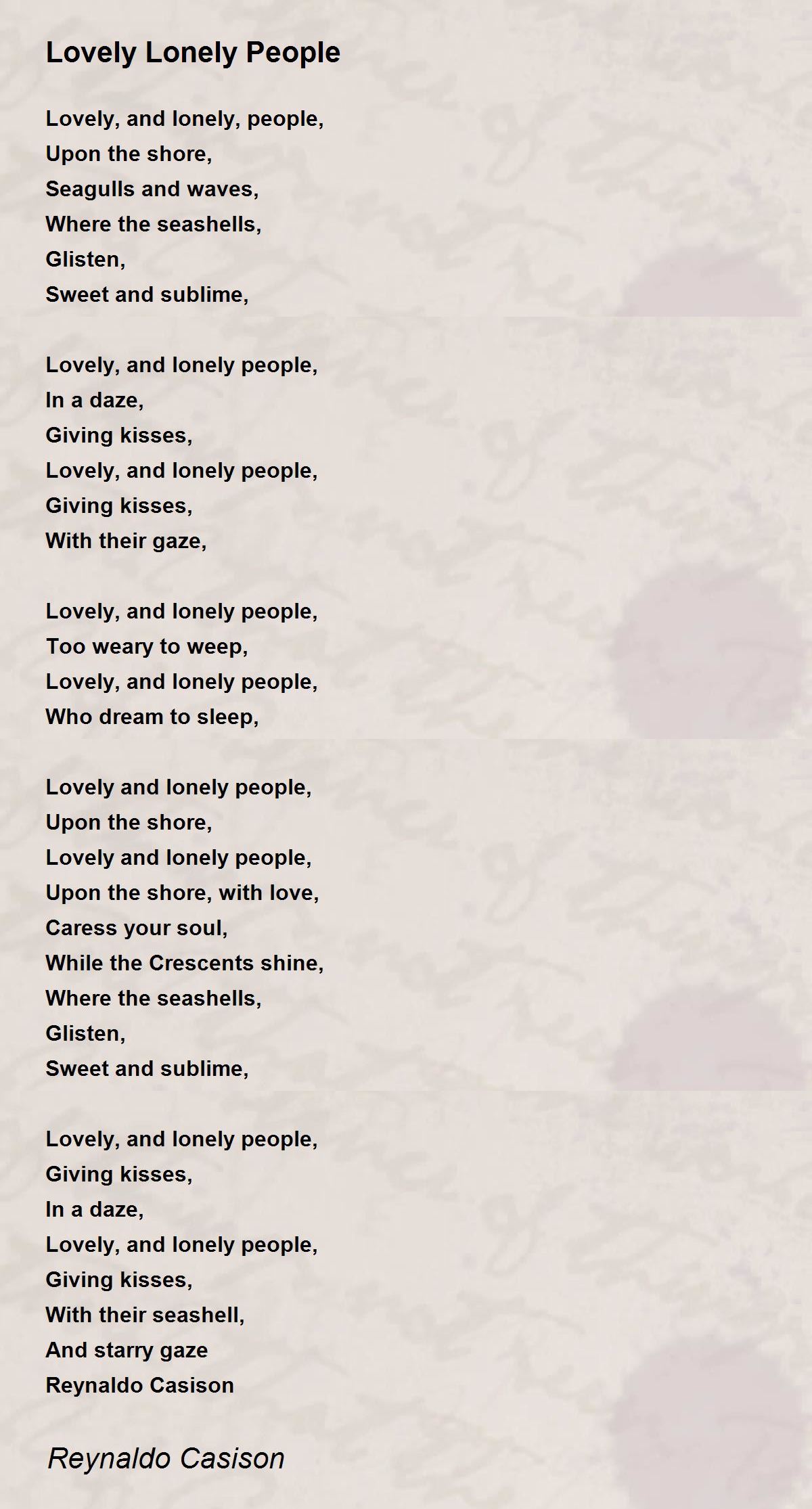 Lovely Lonely People

Lovely, and lonely, people,
Upon the shore,
Seagulls and waves,
Where the seashells,
Glisten,
Sweet and sublime,

Lovely, and lonely people,
In a daze,
Giving kisses,
Lovely, and lonely people,
Giving kisses,
With their gaze,

Lovely, and lonely people,
Too weary to weep,
Lovely, and lonely people,
Who dream to sleep,

Lovely and lonely people,
Upon the shore,
Lovely and lonely people,
Upon the shore, with love,
Caress your soul,
While the Crescents shine,
Where the seashells,
Glisten,
Sweet and sublime,

Lovely, and lonely people,
Giving kisses,
In a daze,
Lovely, and lonely people,
Giving kisses,
With their seashell,
And starry gaze
Reynaldo Casison

Reynaldo Casison